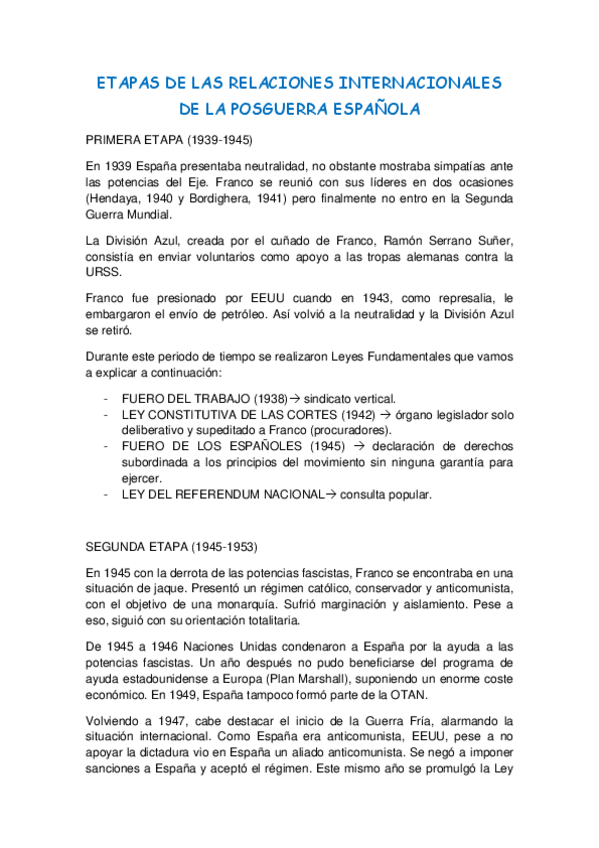 ETAPAS DE LAS RELACIONES INTERNACIONALES DE LA POSGUERRA ESPAÑOLA

PRIMERA ETAPA (1939-1945)

En 1939 España presentaba neutralidad, no obstante mostraba simpatías ante las potencias del Eje. Franco se reunió con sus líderes en dos ocasiones (Hendaya, 1940 y Bordighera, 1941) pero finalmente no entro en la Segunda Guerra Mundial.

La División Azul, creada por el cuñado de Franco, Ramón Serrano Suñer, consistía en enviar voluntarios como apoyo a las tropas alemanas contra la URSS.

Franco fue presionado por EEUU cuando en 1943, como represalia, le embargaron el envío de petróleo. Así volvió a la neutralidad y la División Azul se retiró.

Durante este periodo de tiempo se realizaron Leyes Fundamentales que vamos a explicar a continuación:

- FUERO DEL TRABAJO (1938)→ sindicato vertical.
- LEY CONSTITUTIVA DE LAS CORTES (1942) → órgano legislador solo deliberativo y supeditado a Franco (procuradores).
- FUERO DE LOS ESPAÑOLES (1945) → declaración de derechos subordinada a los principios del movimiento sin ninguna garantía para ejercer.
- LEY DEL REFERENDUM NACIONAL→ consulta popular.

SEGUNDA ETAPA (1945-1953)

En 1945 con la derrota de las potencias fascistas, Franco se encontraba en una situación de jaque. Presentó un régimen católico, conservador y anticomunista, con el objetivo de una monarquía. Sufrió marginación y aislamiento. Pese a eso, siguió con su orientación totalitaria.

De 1945 a 1946 Naciones Unidas condenaron a España por la ayuda a las potencias fascistas. Un año después no pudo beneficiarse del programa de ayuda estadounidense a Europa (Plan Marshall), suponiendo un enorme coste económico. En 1949, España tampoco formó parte de la OTAN.

Volviendo a 1947, cabe destacar el inicio de la Guerra Fría, alarmando la situación internacional. Como España era anticomunista, EEUU, pese a no apoyar la dictadura vio en España un aliado anticomunista. Se negó a imponer sanciones a España y aceptó el régimen. Este mismo año se promulgó la Ley